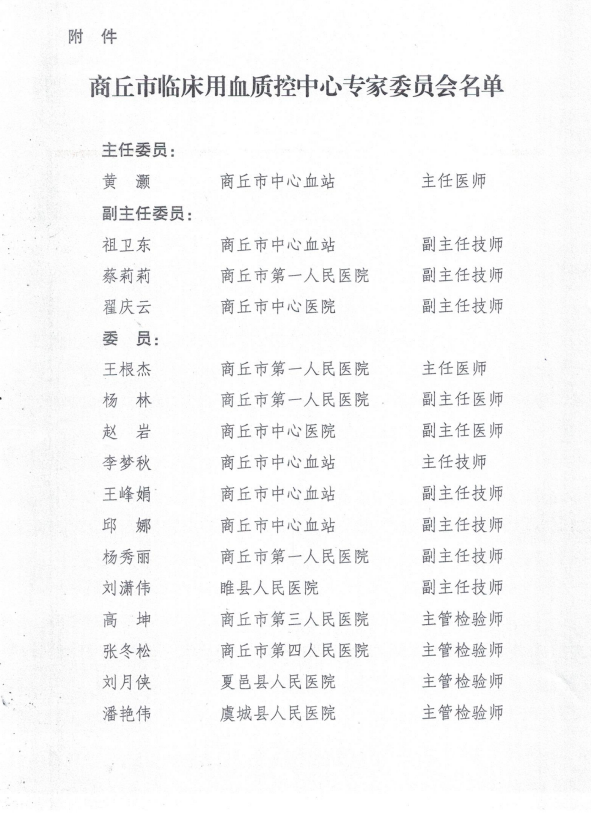 附 件

商丘市临床用血质控中心专家委员会名单

主任委员：

黄 灏 商丘市中心血站 主任医师

副主任委员：

祖卫东 商丘市中心血站 副主任技师

蔡莉莉 商丘市第一人民医院 副主任技师

翟庆云 商丘市中心医院 副主任技师

委 员：

王根杰 商丘市第一人民医院 主任医师

杨 林 商丘市第一人民医院 副主任医师

赵 岩 商丘市中心医院 副主任医师

李梦秋 商丘市中心血站 主任技师

王峰娟 商丘市中心血站 副主任技师

邱 娜 商丘市中心血站 副主任技师

杨秀丽 商丘市第一人民医院 副主任技师

刘潇伟 睢县人民医院 副主任技师

高 坤 商丘市第三人民医院 主管检验师

张冬松 商丘市第四人民医院 主管检验师

刘月侠 夏邑县人民医院 主管检验师

潘艳伟 虞城县人民医院 主管检验师